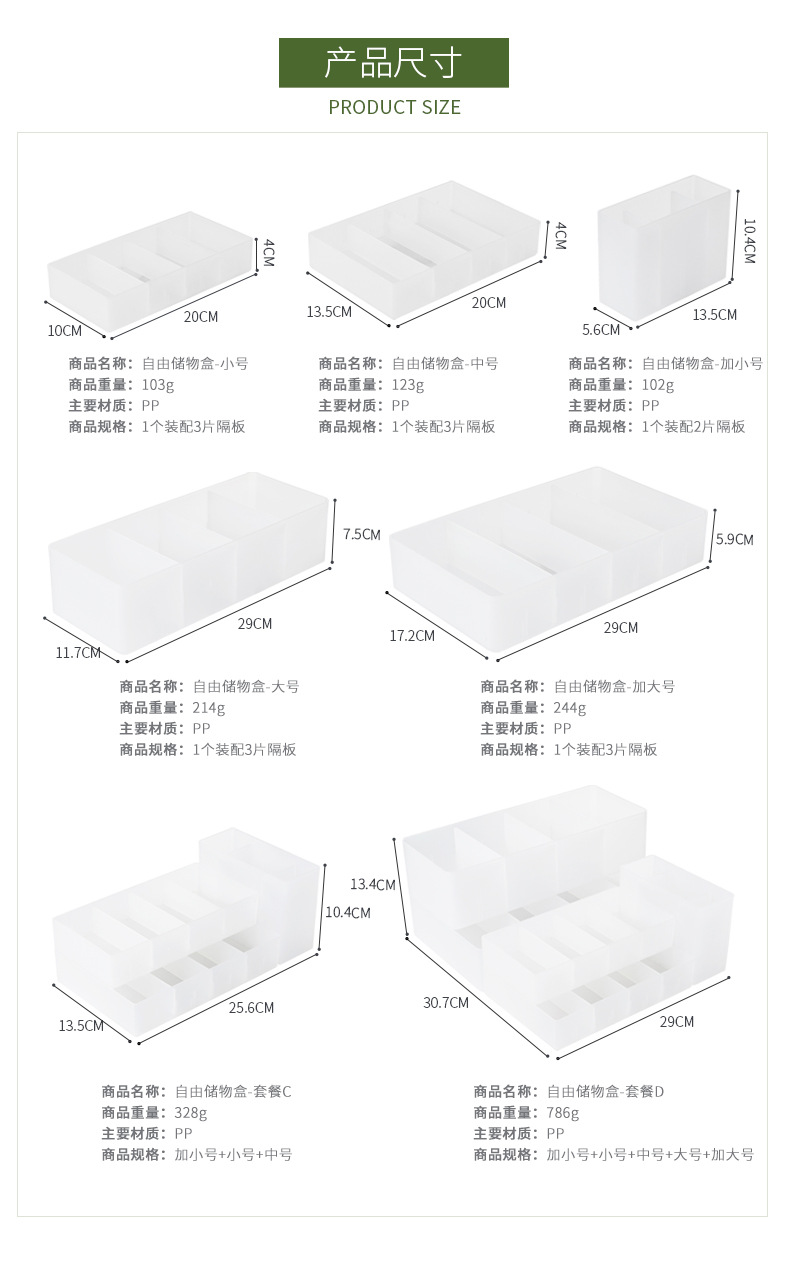 产品尺寸

PRODUCT SIZE

4CM
10CM
20CM

商品名称：自由储物盒-小号
商品重量：103g
主要材质：PP
商品规格：1个装配3片隔板

4CM
13.5CM
20CM

商品名称：自由储物盒-中号
商品重量：123g
主要材质：PP
商品规格：1个装配3片隔板

10.4CM
5.6CM
13.5CM

商品名称：自由储物盒-加小号
商品重量：102g
主要材质：PP
商品规格：1个装配2片隔板

7.5CM
11.7CM
29CM

商品名称：自由储物盒-大号
商品重量：214g
主要材质：PP
商品规格：1个装配3片隔板

5.9CM
17.2CM
29CM

商品名称：自由储物盒-加大号
商品重量：244g
主要材质：PP
商品规格：1个装配3片隔板

10.4CM
13.5CM
25.6CM

商品名称：自由储物盒-套餐C
商品重量：328g
主要材质：PP
商品规格：加小号+小号+中号

13.4CM
30.7CM
29CM

商品名称：自由储物盒-套餐D
商品重量：786g
主要材质：PP
商品规格：加小号+小号+中号+大号+加大号